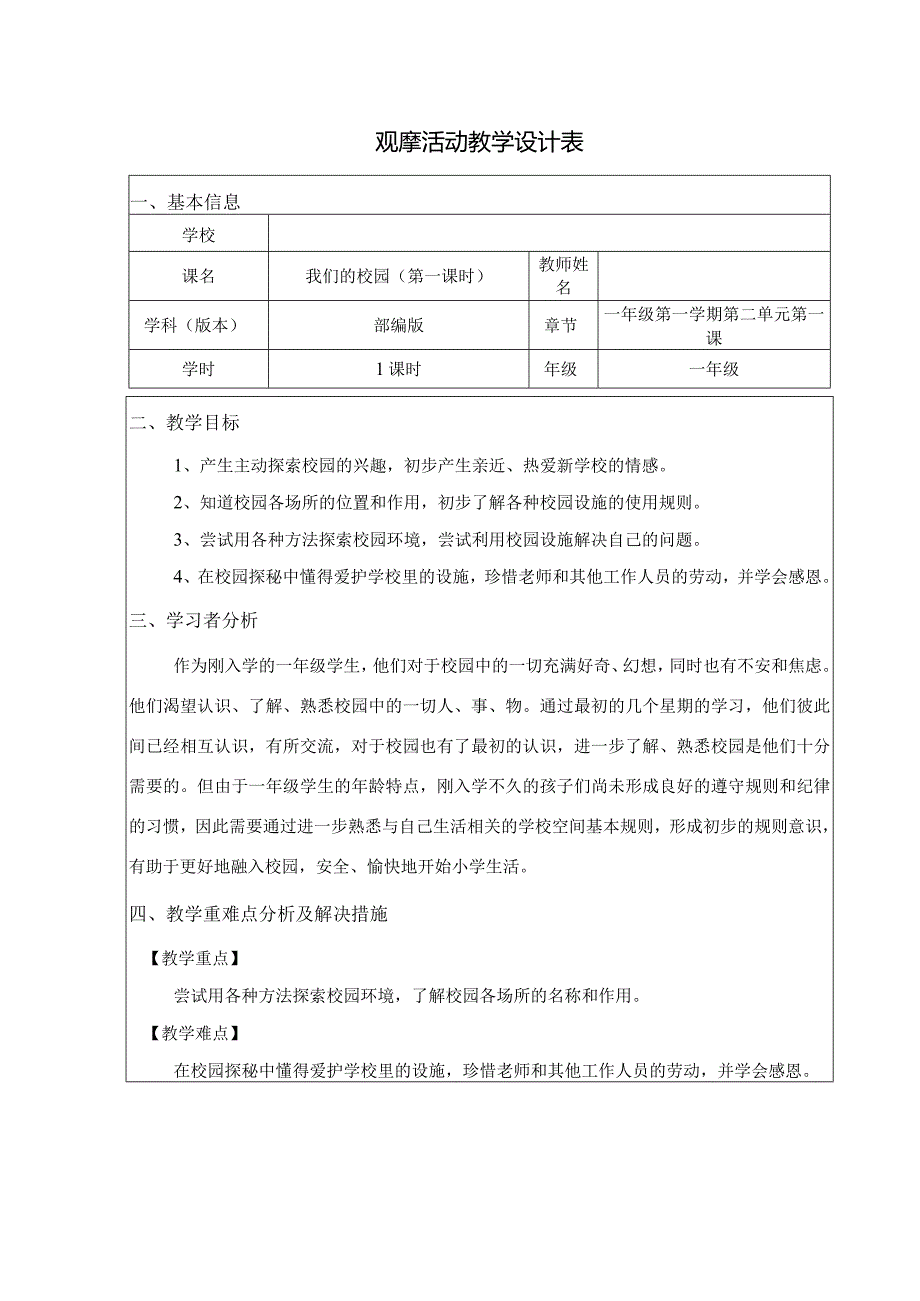 观摩活动教学设计表

一、基本信息

| 学校 | | | |
|---|---|---|---|
| 课名 | 我们的校园（第一课时） | 教师姓名 | |
| 学科（版本） | 部编版 | 章节 | 一年级第一学期第二单元第一课 |
| 学时 | 1课时 | 年级 | 一年级 |

二、教学目标

1、产生主动探索校园的兴趣，初步产生亲近、热爱新学校的情感。

2、知道校园各场所的位置和作用，初步了解各种校园设施的使用规则。

3、尝试用各种方法探索校园环境，尝试利用校园设施解决自己的问题。

4、在校园探秘中懂得爱护学校里的设施，珍惜老师和其他工作人员的劳动，并学会感恩。

三、学习者分析

作为刚入学的一年级学生，他们对于校园中的一切充满好奇、幻想，同时也有不安和焦虑。他们渴望认识、了解、熟悉校园中的一切人、事、物。通过最初的几个星期的学习，他们彼此间已经相互认识，有所交流，对于校园也有了最初的认识，进一步了解、熟悉校园是他们十分需要的。但由于一年级学生的年龄特点，刚入学不久的孩子们尚未形成良好的遵守规则和纪律的习惯，因此需要通过进一步熟悉与自己生活相关的学校空间基本规则，形成初步的规则意识，有助于更好地融入校园，安全、愉快地开始小学生活。

四、教学重难点分析及解决措施

【教学重点】

尝试用各种方法探索校园环境，了解校园各场所的名称和作用。

【教学难点】

在校园探秘中懂得爱护学校里的设施，珍惜老师和其他工作人员的劳动，并学会感恩。